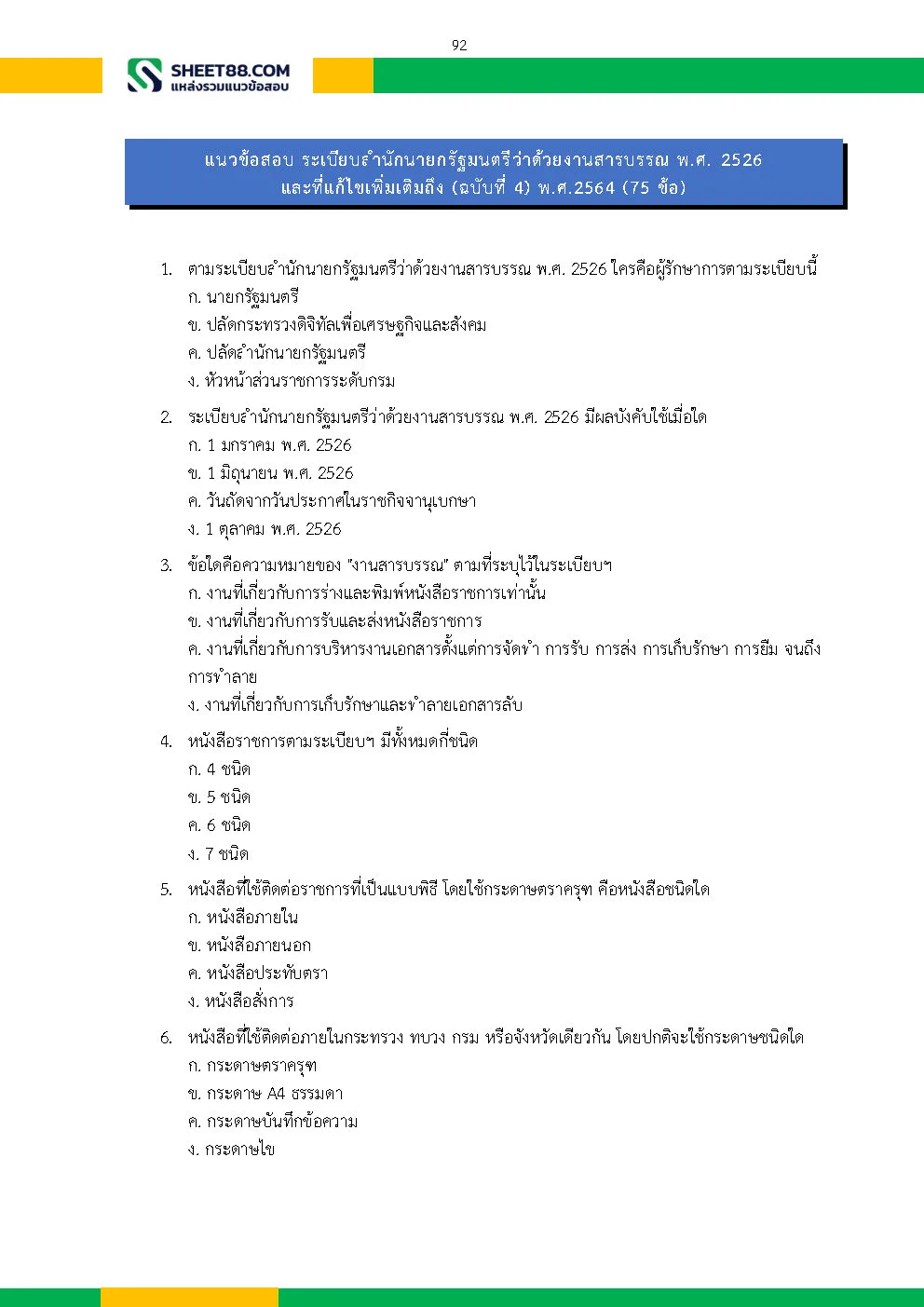 92

SHEET88.COM
แหล่งรวมแนวข้อสอบ

แนวข้อสอบ ระเบียบสำนักนายกรัฐมนตรีว่าด้วยงานสารบรรณ พ.ศ. 2526
และที่แก้ไขเพิ่มเติมถึง (ฉบับที่ 4) พ.ศ.2564 (75 ข้อ)

1. ตามระเบียบสำนักนายกรัฐมนตรีว่าด้วยงานสารบรรณ พ.ศ. 2526 ใครคือผู้รักษาการตามระเบียบนี้
ก. นายกรัฐมนตรี
ข. ปลัดกระทรวงดิจิทัลเพื่อเศรษฐกิจและสังคม
ค. ปลัดสำนักนายกรัฐมนตรี
ง. หัวหน้าส่วนราชการระดับกรม

2. ระเบียบสำนักนายกรัฐมนตรีว่าด้วยงานสารบรรณ พ.ศ. 2526 มีผลบังคับใช้เมื่อใด
ก. 1 มกราคม พ.ศ. 2526
ข. 1 มิถุนายน พ.ศ. 2526
ค. วันถัดจากวันประกาศในราชกิจจานุเบกษา
ง. 1 ตุลาคม พ.ศ. 2526

3. ข้อใดคือความหมายของ "งานสารบรรณ" ตามที่ระบุไว้ในระเบียบฯ
ก. งานที่เกี่ยวกับการร่างและพิมพ์หนังสือราชการเท่านั้น
ข. งานที่เกี่ยวกับการรับและส่งหนังสือราชการ
ค. งานที่เกี่ยวกับการบริหารงานเอกสารตั้งแต่การจัดทำ การรับ การส่ง การเก็บรักษา การยืม จนถึงการทำลาย
ง. งานที่เกี่ยวกับการเก็บรักษาและทำลายเอกสารลับ

4. หนังสือราชการตามระเบียบฯ มีทั้งหมดกี่ชนิด
ก. 4 ชนิด
ข. 5 ชนิด
ค. 6 ชนิด
ง. 7 ชนิด

5. หนังสือที่ใช้ติดต่อราชการที่เป็นแบบพิธี โดยใช้กระดาษตราครุฑ คือหนังสือชนิดใด
ก. หนังสือภายใน
ข. หนังสือภายนอก
ค. หนังสือประทับตรา
ง. หนังสือสั่งการ

6. หนังสือที่ใช้ติดต่อภายในกระทรวง ทบวง กรม หรือจังหวัดเดียวกัน โดยปกติจะใช้กระดาษชนิดใด
ก. กระดาษตราครุฑ
ข. กระดาษ A4 ธรรมดา
ค. กระดาษบันทึกข้อความ
ง. กระดาษไข